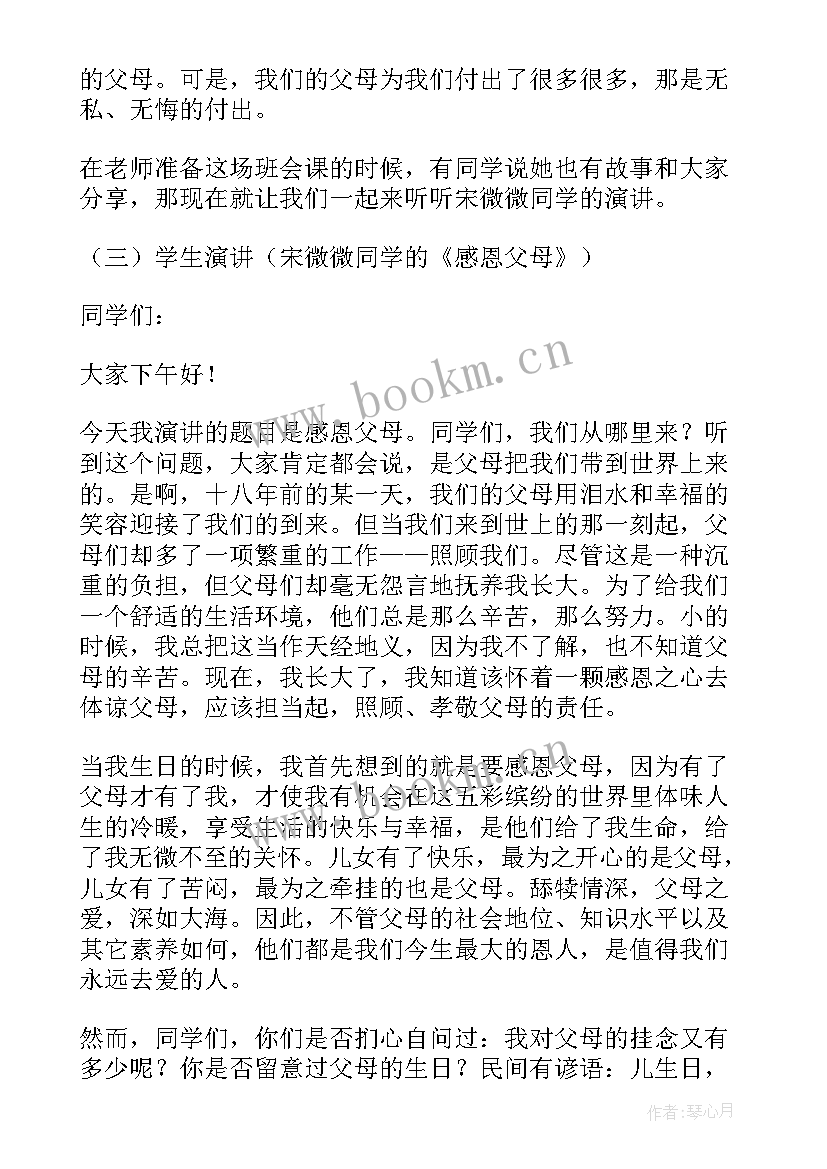 的父母。可是，我们的父母为我们付出了很多很多，那是无私、无悔的付出。

在老师准备这场班会课的时候，有同学说她也有故事和大家分享，那现在就让我们一起来听听宋微微同学的演讲。

（三）学生演讲（宋微微同学的《感恩父母》）

同学们：

大家下午好！

今天我演讲的题目是感恩父母。同学们，我们从哪里来？听到这个问题，大家肯定都会说，是父母把我们带到世界上来的。是啊，十八年前的某一天，我们的父母用泪水和幸福的笑容迎接了我们的到来。但当我们来到世上的那一刻起，父母们却多了一项繁重的工作——照顾我们。尽管这是一种沉重的负担，但父母们却毫无怨言地抚养我长大。为了给我们一个舒适的生活环境，他们总是那么辛苦，那么努力。小的时候，我总把这当作天经地义，因为我不了解，也不知道父母的辛苦。现在，我长大了，我知道该怀着一颗感恩之心去体谅父母，应该担当起，照顾、孝敬父母的责任。

当我生日的时候，我首先想到的就是要感恩父母，因为有了父母才有了我，才使我有机会在这五彩缤纷的世界里体味人生的冷暖，享受生活的快乐与幸福，是他们给了我生命，给了我无微不至的关怀。儿女有了快乐，最为之开心的是父母，儿女有了苦闷，最为之牵挂的也是父母。舔犊情深，父母之爱，深如大海。因此，不管父母的社会地位、知识水平以及其它素养如何，他们都是我们今生最大的恩人，是值得我们永远去爱的人。

然而，同学们，你们是否扪心自问过：我对父母的挂念又有多少呢？你是否留意过父母的生日？民间有谚语：儿生日，

www.bookm.cn

作者：琴心月